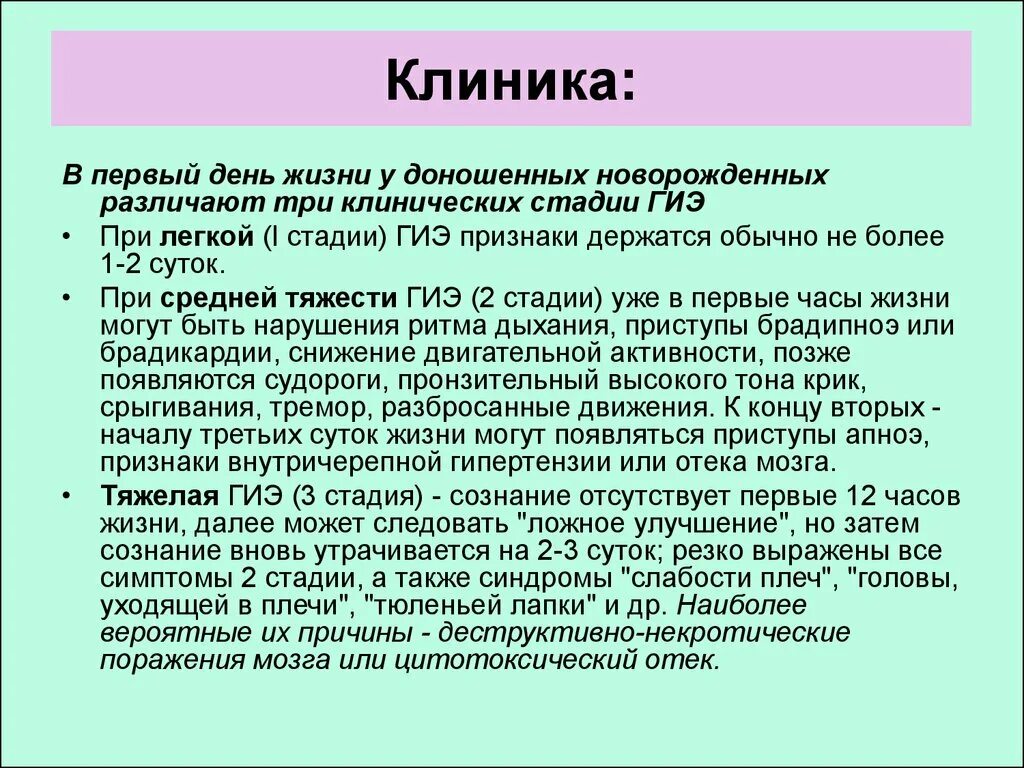 Клиника:

В первый день жизни у доношенных новорожденных различают три клинических стадии ГИЭ

• При легкой (I стадии) ГИЭ признаки держатся обычно не более 1-2 суток.

• При средней тяжести ГИЭ (2 стадии) уже в первые часы жизни могут быть нарушения ритма дыхания, приступы брадипноэ или брадикардии, снижение двигательной активности, позже появляются судороги, пронзительный высокого тона крик, срыгивания, тремор, разбросанные движения. К концу вторых - началу третьих суток жизни могут появляться приступы апноэ, признаки внутричерепной гипертензии или отека мозга.

• Тяжелая ГИЭ (3 стадия) - сознание отсутствует первые 12 часов жизни, далее может следовать "ложное улучшение", но затем сознание вновь утрачивается на 2-3 суток; резко выражены все симптомы 2 стадии, а также синдромы "слабости плеч", "головы, уходящей в плечи", "тюленьей лапки" и др. Наиболее вероятные их причины - деструктивно-некротические поражения мозга или цитотоксический отек.